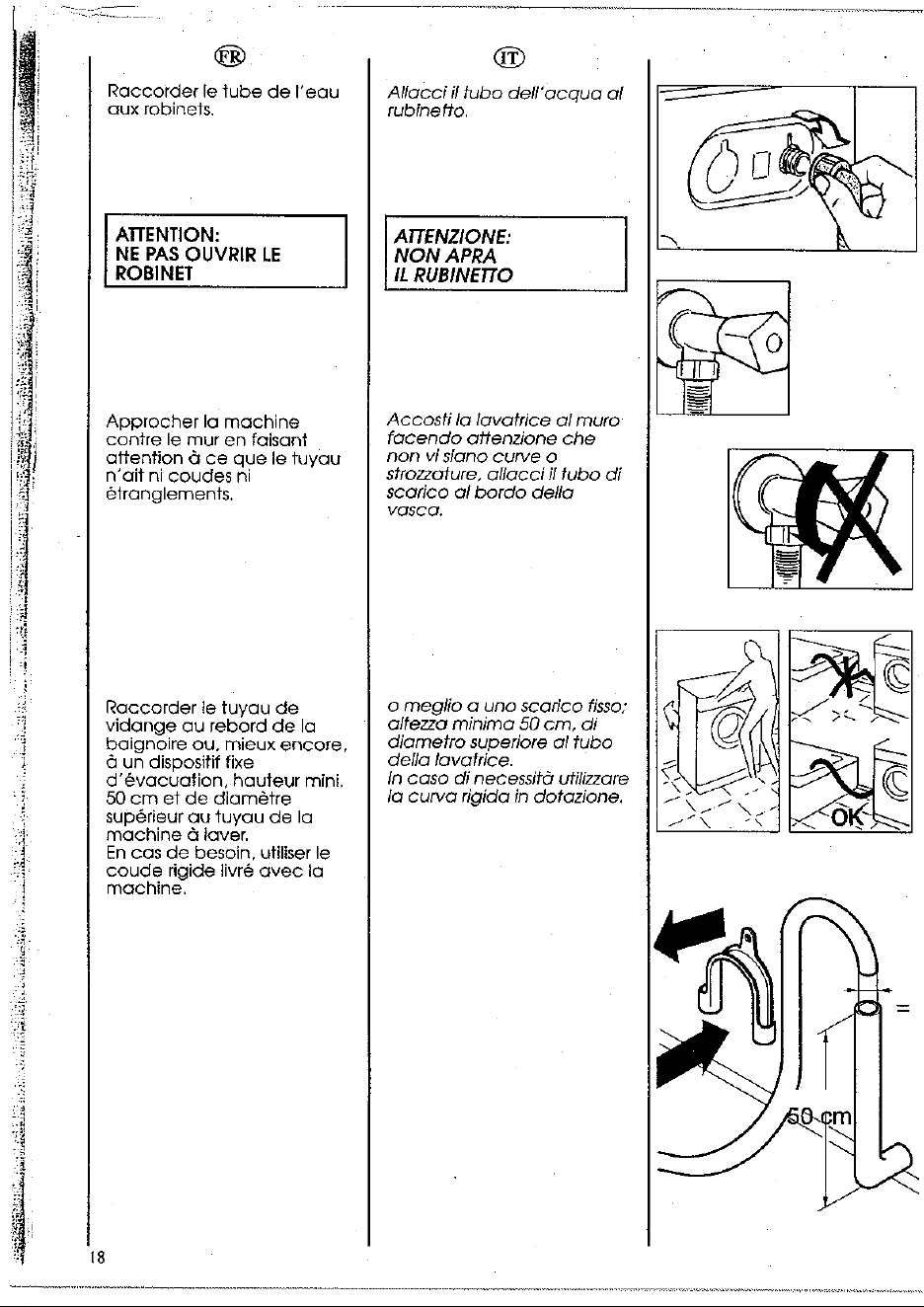 FR

Raccorder le tube de l'eau aux robinets.

ATTENTION:
NE PAS OUVRIR LE ROBINET

Approcher la machine contre le mur en faisant attention à ce que le tuyau n'ait ni coudes ni étranglements.

Raccorder le tuyau de vidange au rebord de la baignoire ou, mieux encore, à un dispositif fixe d'évacuation, hauteur mini. 50 cm et de diamètre supérieur au tuyau de la machine à laver.
En cas de besoin, utiliser le coude rigide livré avec la machine.

IT

Allacci il tubo dell'acqua al rubinetto.

ATTENZIONE:
NON APRA
IL RUBINETTO

Accosti la lavatrice al muro facendo attenzione che non vi siano curve o strozzature, allacci il tubo di scarico al bordo della vasca.

o meglio a uno scarico fisso; altezza minima 50 cm, di diametro superiore al tubo della lavatrice.
In caso di necessità utilizzare la curva rigida in dotazione.

OK

=

50 cm

18